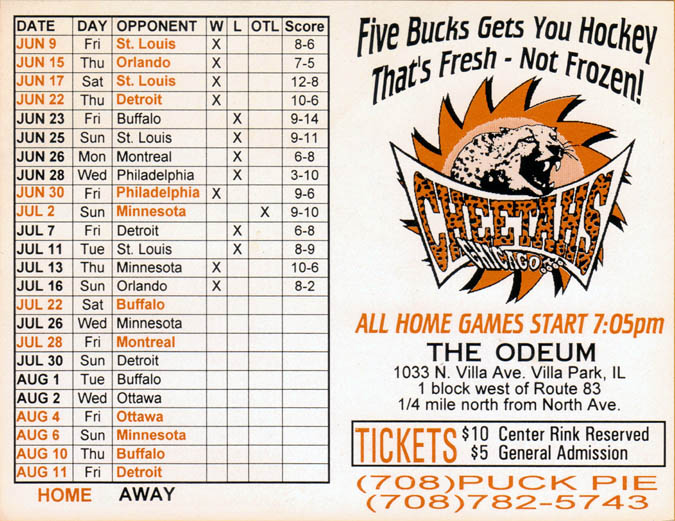 | DATE | DAY | OPPONENT | W | L | OTL | Score |
|---|---|---|---|---|---|---|
| JUN 9 | Fri | St. Louis | X | | | 8-6 |
| JUN 15 | Thu | Orlando | X | | | 7-5 |
| JUN 17 | Sat | St. Louis | X | | | 12-8 |
| JUN 22 | Thu | Detroit | X | | | 10-6 |
| JUN 23 | Fri | Buffalo | | X | | 9-14 |
| JUN 25 | Sun | St. Louis | | X | | 9-11 |
| JUN 26 | Mon | Montreal | | X | | 6-8 |
| JUN 28 | Wed | Philadelphia | | X | | 3-10 |
| JUN 30 | Fri | Philadelphia | X | | | 9-6 |
| JUL 2 | Sun | Minnesota | | | X | 9-10 |
| JUL 7 | Fri | Detroit | | X | | 6-8 |
| JUL 11 | Tue | St. Louis | | X | | 8-9 |
| JUL 13 | Thu | Minnesota | X | | | 10-6 |
| JUL 16 | Sun | Orlando | X | | | 8-2 |
| JUL 22 | Sat | Buffalo | | | | |
| JUL 26 | Wed | Minnesota | | | | |
| JUL 28 | Fri | Montreal | | | | |
| JUL 30 | Sun | Detroit | | | | |
| AUG 1 | Tue | Buffalo | | | | |
| AUG 2 | Wed | Ottawa | | | | |
| AUG 4 | Fri | Ottawa | | | | |
| AUG 6 | Sun | Minnesota | | | | |
| AUG 10 | Thu | Buffalo | | | | |
| AUG 11 | Fri | Detroit | | | | |

HOME AWAY

Five Bucks Gets You Hockey
That's Fresh - Not Frozen!

CHEETAHS
CHICAGO

ALL HOME GAMES START 7:05pm
THE ODEUM
1033 N. Villa Ave. Villa Park, IL
1 block west of Route 83
1/4 mile north from North Ave.

TICKETS $10 Center Rink Reserved
$5 General Admission

(708)PUCK PIE
(708)782-5743